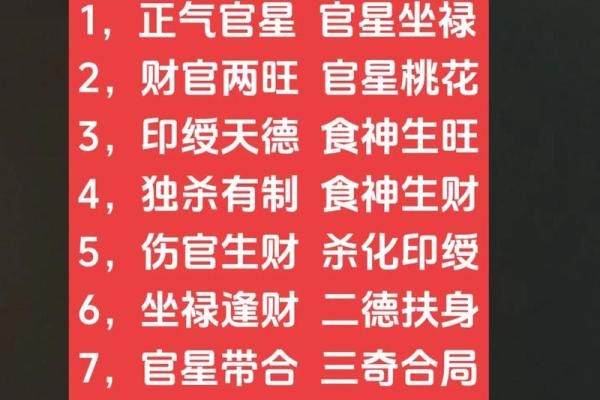 1，正气官星 官星坐禄
2，财官两旺 官星桃花
3，印绶天德 食神生旺
4，独杀有制 食神生财
5，伤官生财 杀化印绶
6，坐禄逢财 二德扶身
7，官星带合 三奇合局